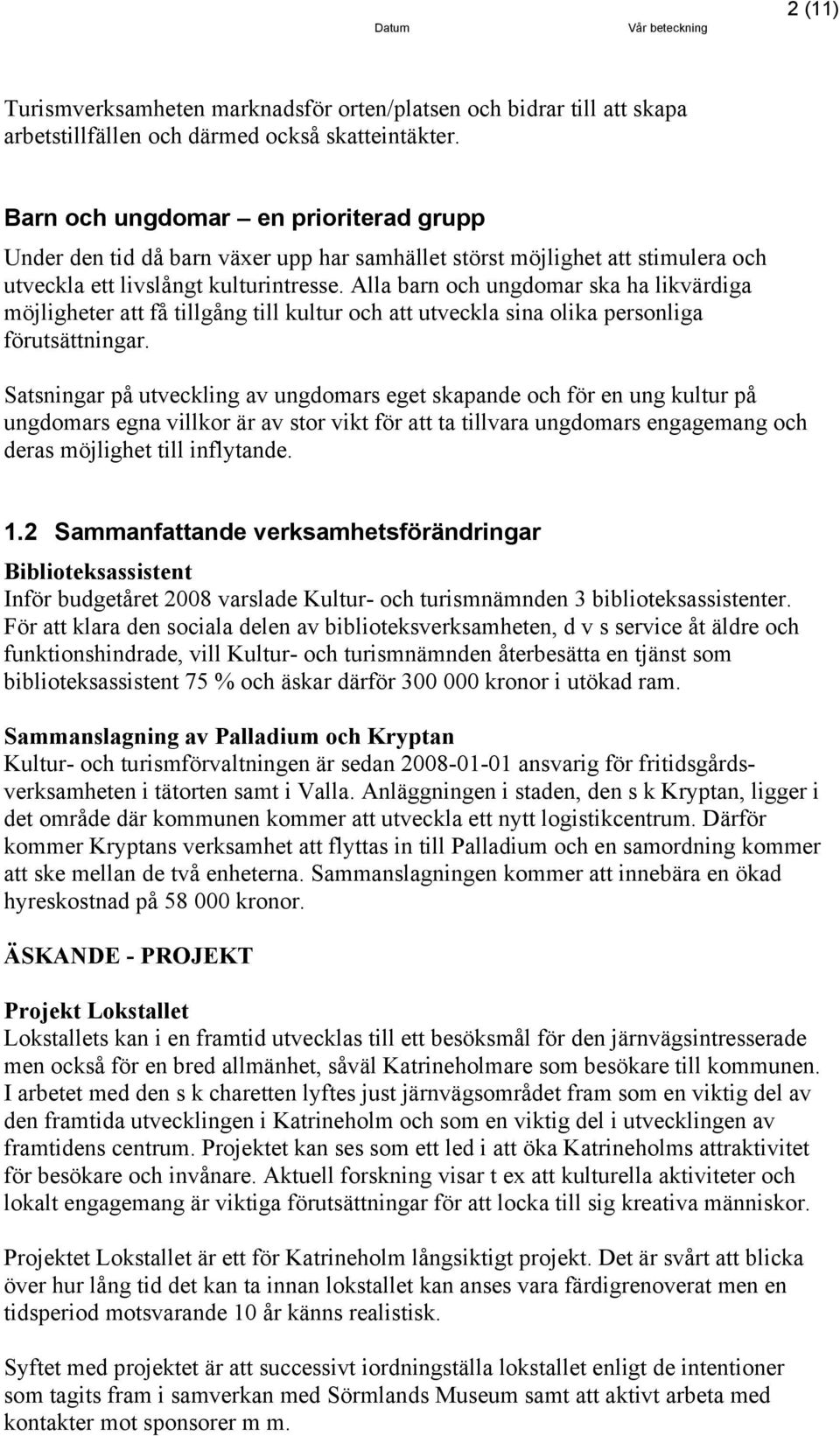 Datum Vår beteckning 2 (11)

Turismverksamheten marknadsför orten/platsen och bidrar till att skapa arbetstillfällen och därmed också skatteintäkter.

Barn och ungdomar – en prioriterad grupp
Under den tid då barn växer upp har samhället störst möjlighet att stimulera och utveckla ett livslångt kulturintresse. Alla barn och ungdomar ska ha likvärdiga möjligheter att få tillgång till kultur och att utveckla sina olika personliga förutsättningar.

Satsningar på utveckling av ungdomars eget skapande och för en ung kultur på ungdomars egna villkor är av stor vikt för att ta tillvara ungdomars engagemang och deras möjlighet till inflytande.

1.2 Sammanfattande verksamhetsförändringar
Biblioteksassistent
Inför budgetåret 2008 varslade Kultur- och turismnämnden 3 biblioteksassistenter. För att klara den sociala delen av biblioteksverksamheten, d v s service åt äldre och funktionshindrade, vill Kultur- och turismnämnden återbesätta en tjänst som biblioteksassistent 75 % och äskar därför 300 000 kronor i utökad ram.

Sammanslagning av Palladium och Kryptan
Kultur- och turismförvaltningen är sedan 2008-01-01 ansvarig för fritidsgårdsverksamheten i tätorten samt i Valla. Anläggningen i staden, den s k Kryptan, ligger i det område där kommunen kommer att utveckla ett nytt logistikcentrum. Därför kommer Kryptans verksamhet att flyttas in till Palladium och en samordning kommer att ske mellan de två enheterna. Sammanslagningen kommer att innebära en ökad hyreskostnad på 58 000 kronor.

ÄSKANDE - PROJEKT

Projekt Lokstallet
Lokstallets kan i en framtid utvecklas till ett besöksmål för den järnvägsintresserade men också för en bred allmänhet, såväl Katrineholmare som besökare till kommunen. I arbetet med den s k charetten lyftes just järnvägsområdet fram som en viktig del av den framtida utvecklingen i Katrineholm och som en viktig del i utvecklingen av framtidens centrum. Projektet kan ses som ett led i att öka Katrineholms attraktivitet för besökare och invånare. Aktuell forskning visar t ex att kulturella aktiviteter och lokalt engagemang är viktiga förutsättningar för att locka till sig kreativa människor.

Projektet Lokstallet är ett för Katrineholm långsiktigt projekt. Det är svårt att blicka över hur lång tid det kan ta innan lokstallet kan anses vara färdigrenoverat men en tidsperiod motsvarande 10 år känns realistisk.

Syftet med projektet är att successivt iordningställa lokstallet enligt de intentioner som tagits fram i samverkan med Sörmlands Museum samt att aktivt arbeta med kontakter mot sponsorer m m.